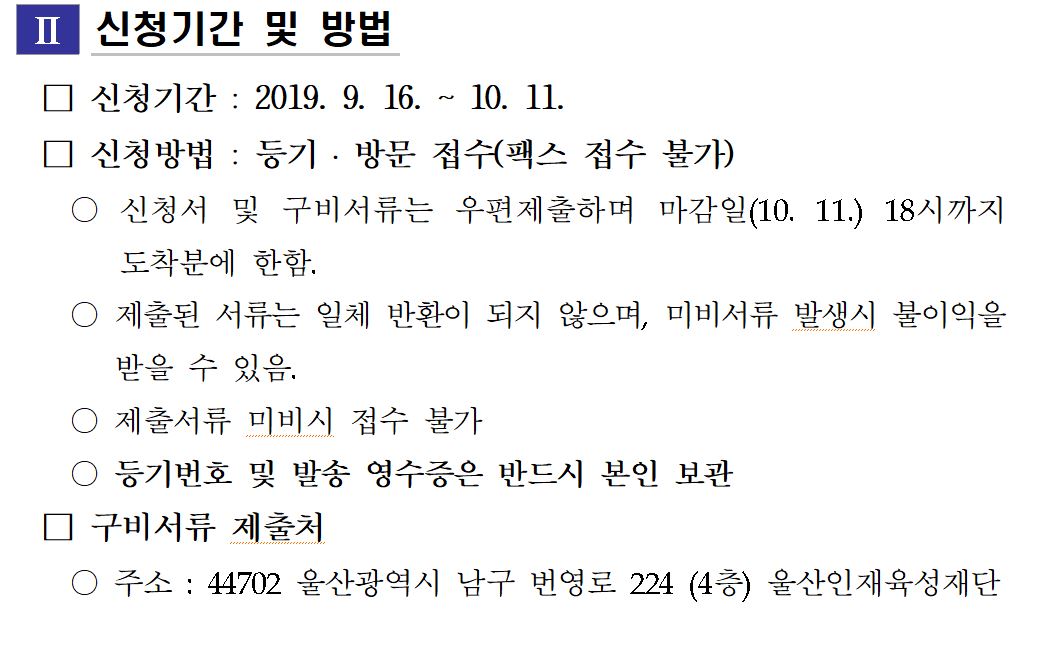 Ⅱ 신청기간 및 방법

□ 신청기간 : 2019. 9. 16. ~ 10. 11.

□ 신청방법 : 등기 · 방문 접수(팩스 접수 불가)

○ 신청서 및 구비서류는 우편제출하며 마감일(10. 11.) 18시까지 도착분에 한함.

○ 제출된 서류는 일체 반환이 되지 않으며, 미비서류 발생시 불이익을 받을 수 있음.

○ 제출서류 미비시 접수 불가

○ 등기번호 및 발송 영수증은 반드시 본인 보관

□ 구비서류 제출처

○ 주소 : 44702 울산광역시 남구 번영로 224 (4층) 울산인재육성재단